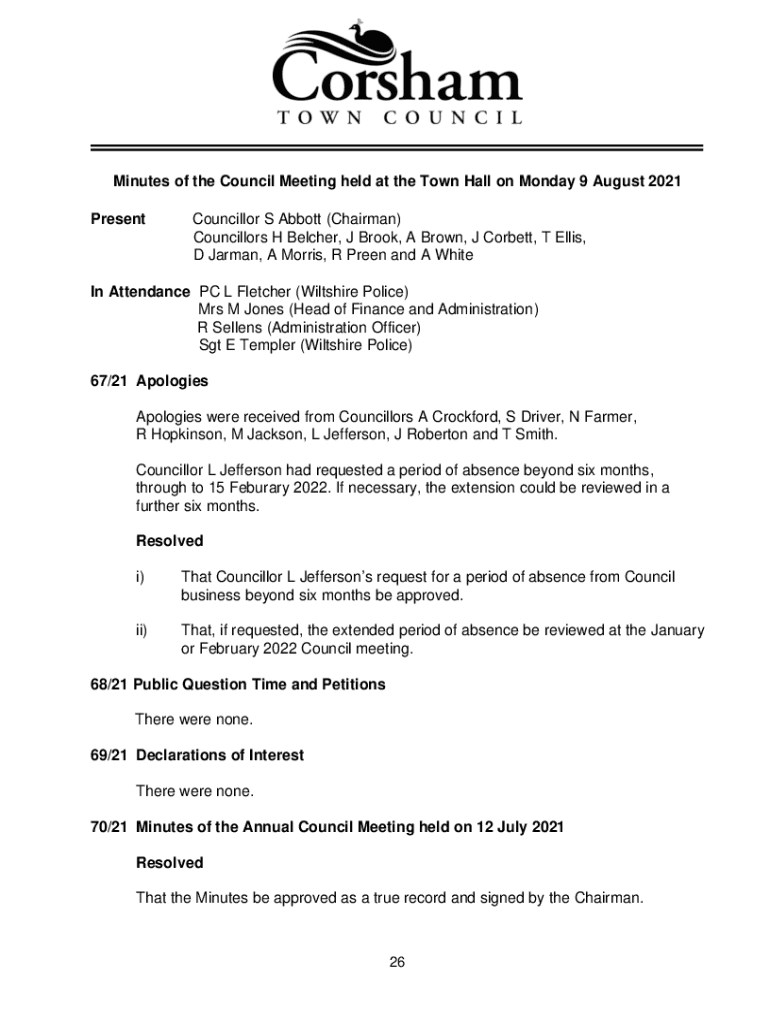 Corsham
TOWN COUNCIL

Minutes of the Council Meeting held at the Town Hall on Monday 9 August 2021

Present Councillor S Abbott (Chairman)
Councillors H Belcher, J Brook, A Brown, J Corbett, T Ellis, D Jarman, A Morris, R Preen and A White

In Attendance PC L Fletcher (Wiltshire Police)
Mrs M Jones (Head of Finance and Administration)
R Sellens (Administration Officer)
Sgt E Templer (Wiltshire Police)

67/21 Apologies

Apologies were received from Councillors A Crockford, S Driver, N Farmer, R Hopkinson, M Jackson, L Jefferson, J Roberton and T Smith.

Councillor L Jefferson had requested a period of absence beyond six months, through to 15 Feburary 2022. If necessary, the extension could be reviewed in a further six months.

Resolved

i) That Councillor L Jefferson's request for a period of absence from Council business beyond six months be approved.

ii) That, if requested, the extended period of absence be reviewed at the January or February 2022 Council meeting.

68/21 Public Question Time and Petitions

There were none.

69/21 Declarations of Interest

There were none.

70/21 Minutes of the Annual Council Meeting held on 12 July 2021

Resolved

That the Minutes be approved as a true record and signed by the Chairman.

26